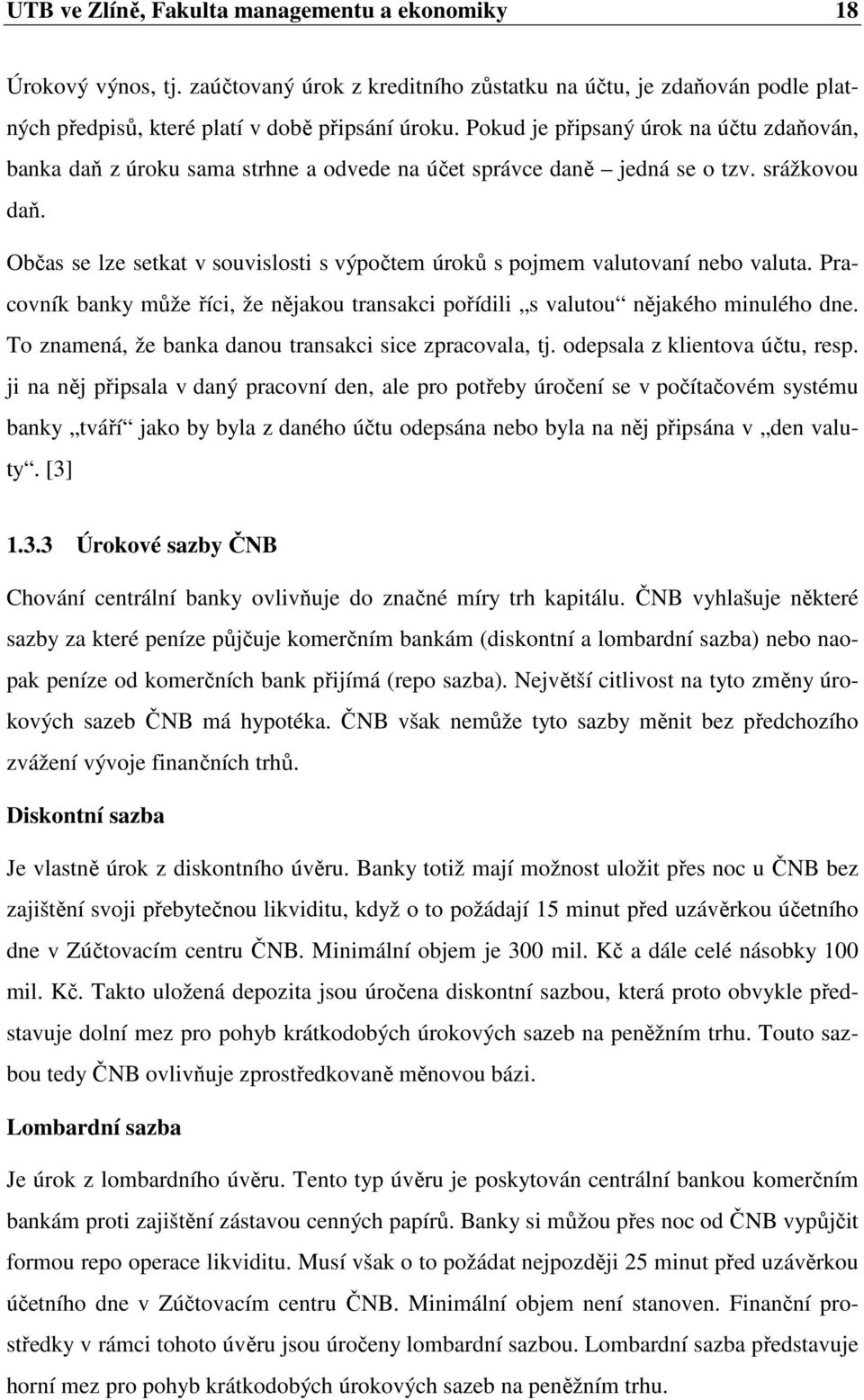 UTB ve Zlíně, Fakulta managementu a ekonomiky 18

Úrokový výnos, tj. zaúčtovaný úrok z kreditního zůstatku na účtu, je zdaňován podle platných předpisů, které platí v době připsání úroku. Pokud je připsaný úrok na účtu zdaňován, banka daň z úroku sama strhne a odvede na účet správce daně – jedná se o tzv. srážkovou daň.

Občas se lze setkat v souvislosti s výpočtem úroků s pojmem valutovaní nebo valuta. Pracovník banky může říci, že nějakou transakci pořídili „s valutou“ nějakého minulého dne. To znamená, že banka danou transakci sice zpracovala, tj. odepsala z klientova účtu, resp. ji na něj připsala v daný pracovní den, ale pro potřeby úročení se v počítačovém systému banky „tváří“ jako by byla z daného účtu odepsána nebo byla na něj připsána v „den valuty“. [3]

1.3.3 Úrokové sazby ČNB

Chování centrální banky ovlivňuje do značné míry trh kapitálu. ČNB vyhlašuje některé sazby za které peníze půjčuje komerčním bankám (diskontní a lombardní sazba) nebo naopak peníze od komerčních bank přijímá (repo sazba). Největší citlivost na tyto změny úrokových sazeb ČNB má hypotéka. ČNB však nemůže tyto sazby měnit bez předchozího zvážení vývoje finančních trhů.

Diskontní sazba

Je vlastně úrok z diskontního úvěru. Banky totiž mají možnost uložit přes noc u ČNB bez zajištění svoji přebytečnou likviditu, když o to požádají 15 minut před uzávěrkou účetního dne v Zúčtovacím centru ČNB. Minimální objem je 300 mil. Kč a dále celé násobky 100 mil. Kč. Takto uložená depozita jsou úročena diskontní sazbou, která proto obvykle představuje dolní mez pro pohyb krátkodobých úrokových sazeb na peněžním trhu. Touto sazbou tedy ČNB ovlivňuje zprostředkovaně měnovou bázi.

Lombardní sazba

Je úrok z lombardního úvěru. Tento typ úvěru je poskytován centrální bankou komerčním bankám proti zajištění zástavou cenných papírů. Banky si můžou přes noc od ČNB vypůjčit formou repo operace likviditu. Musí však o to požádat nejpozději 25 minut před uzávěrkou účetního dne v Zúčtovacím centru ČNB. Minimální objem není stanoven. Finanční prostředky v rámci tohoto úvěru jsou úročeny lombardní sazbou. Lombardní sazba představuje horní mez pro pohyb krátkodobých úrokových sazeb na peněžním trhu.